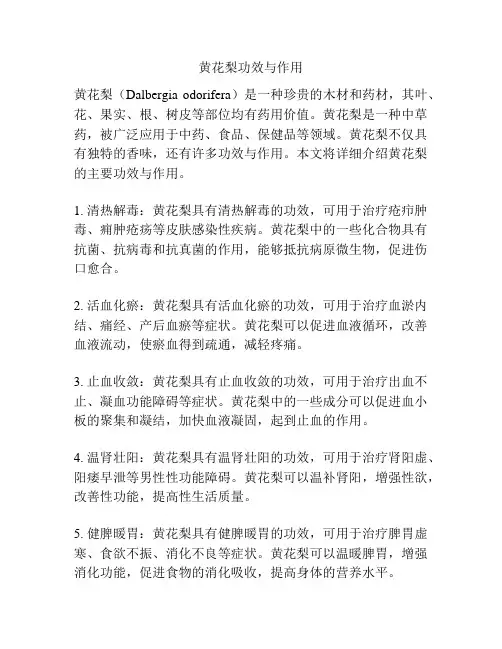 黄花梨功效与作用

黄花梨（Dalbergia odorifera）是一种珍贵的木材和药材，其叶、花、果实、根、树皮等部位均有药用价值。黄花梨是一种中草药，被广泛应用于中药、食品、保健品等领域。黄花梨不仅具有独特的香味，还有许多功效与作用。本文将详细介绍黄花梨的主要功效与作用。

1. 清热解毒：黄花梨具有清热解毒的功效，可用于治疗疮疖肿毒、痈肿疮疡等皮肤感染性疾病。黄花梨中的一些化合物具有抗菌、抗病毒和抗真菌的作用，能够抵抗病原微生物，促进伤口愈合。

2. 活血化瘀：黄花梨具有活血化瘀的功效，可用于治疗血淤内结、痛经、产后血瘀等症状。黄花梨可以促进血液循环，改善血液流动，使瘀血得到疏通，减轻疼痛。

3. 止血收敛：黄花梨具有止血收敛的功效，可用于治疗出血不止、凝血功能障碍等症状。黄花梨中的一些成分可以促进血小板的聚集和凝结，加快血液凝固，起到止血的作用。

4. 温肾壮阳：黄花梨具有温肾壮阳的功效，可用于治疗肾阳虚、阳痿早泄等男性性功能障碍。黄花梨可以温补肾阳，增强性欲，改善性功能，提高性生活质量。

5. 健脾暖胃：黄花梨具有健脾暖胃的功效，可用于治疗脾胃虚寒、食欲不振、消化不良等症状。黄花梨可以温暖脾胃，增强消化功能，促进食物的消化吸收，提高身体的营养水平。